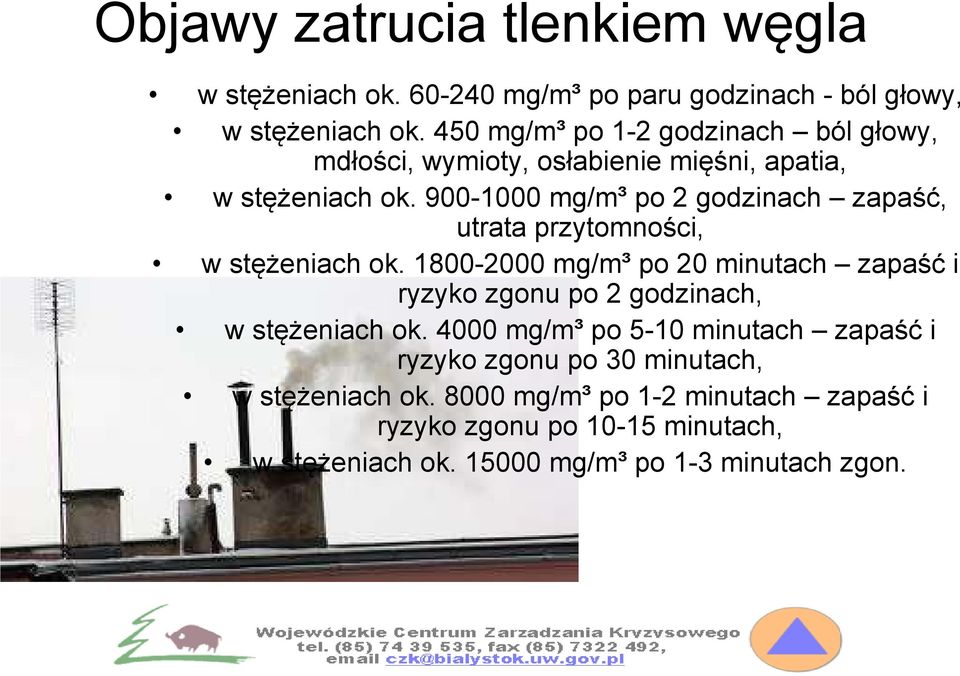 Objawy zatrucia tlenkiem węgla

• w stężeniach ok. 60-240 mg/m³ po paru godzinach - ból głowy,
• w stężeniach ok. 450 mg/m³ po 1-2 godzinach – ból głowy, mdłości, wymioty, osłabienie mięśni, apatia,
• w stężeniach ok. 900-1000 mg/m³ po 2 godzinach – zapaść, utrata przytomności,
• w stężeniach ok. 1800-2000 mg/m³ po 20 minutach – zapaść i ryzyko zgonu po 2 godzinach,
• w stężeniach ok. 4000 mg/m³ po 5-10 minutach – zapaść i ryzyko zgonu po 30 minutach,
• w stężeniach ok. 8000 mg/m³ po 1-2 minutach – zapaść i ryzyko zgonu po 10-15 minutach,
• w stężeniach ok. 15000 mg/m³ po 1-3 minutach zgon.

Wojewódzkie Centrum Zarządzania Kryzysowego
tel. (85) 74 39 535, fax (85) 7322 492,
email czk@bialystok.uw.gov.pl